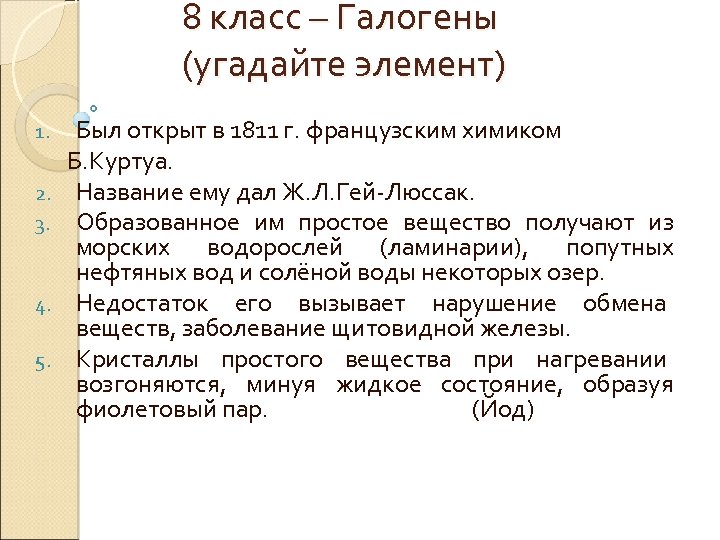 8 класс – Галогены
(угадайте элемент)

1. Был открыт в 1811 г. французским химиком Б.Куртуа.
2. Название ему дал Ж.Л.Гей-Люссак.
3. Образованное им простое вещество получают из морских водорослей (ламинарии), попутных нефтяных вод и солёной воды некоторых озер.
4. Недостаток его вызывает нарушение обмена веществ, заболевание щитовидной железы.
5. Кристаллы простого вещества при нагревании возгоняются, минуя жидкое состояние, образуя фиолетовый пар. (Йод)